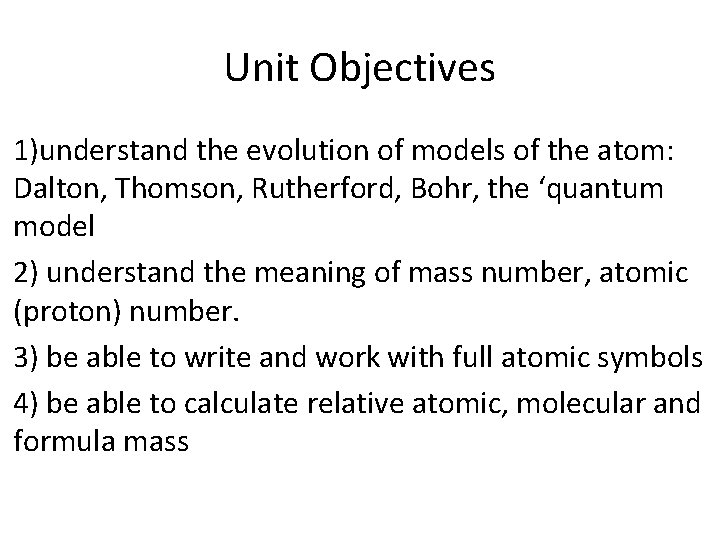 Unit Objectives

1)understand the evolution of models of the atom: Dalton, Thomson, Rutherford, Bohr, the ‘quantum model

2) understand the meaning of mass number, atomic (proton) number.

3) be able to write and work with full atomic symbols

4) be able to calculate relative atomic, molecular and formula mass